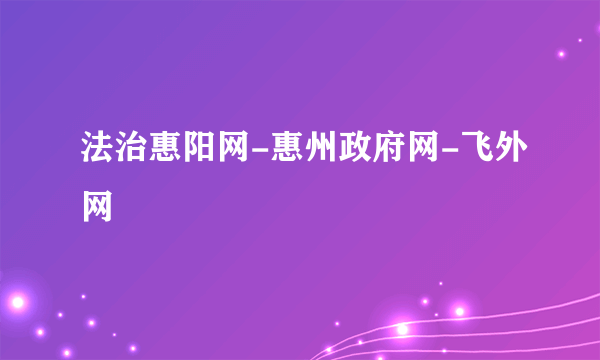 法治惠阳网-惠州政府网-飞外网